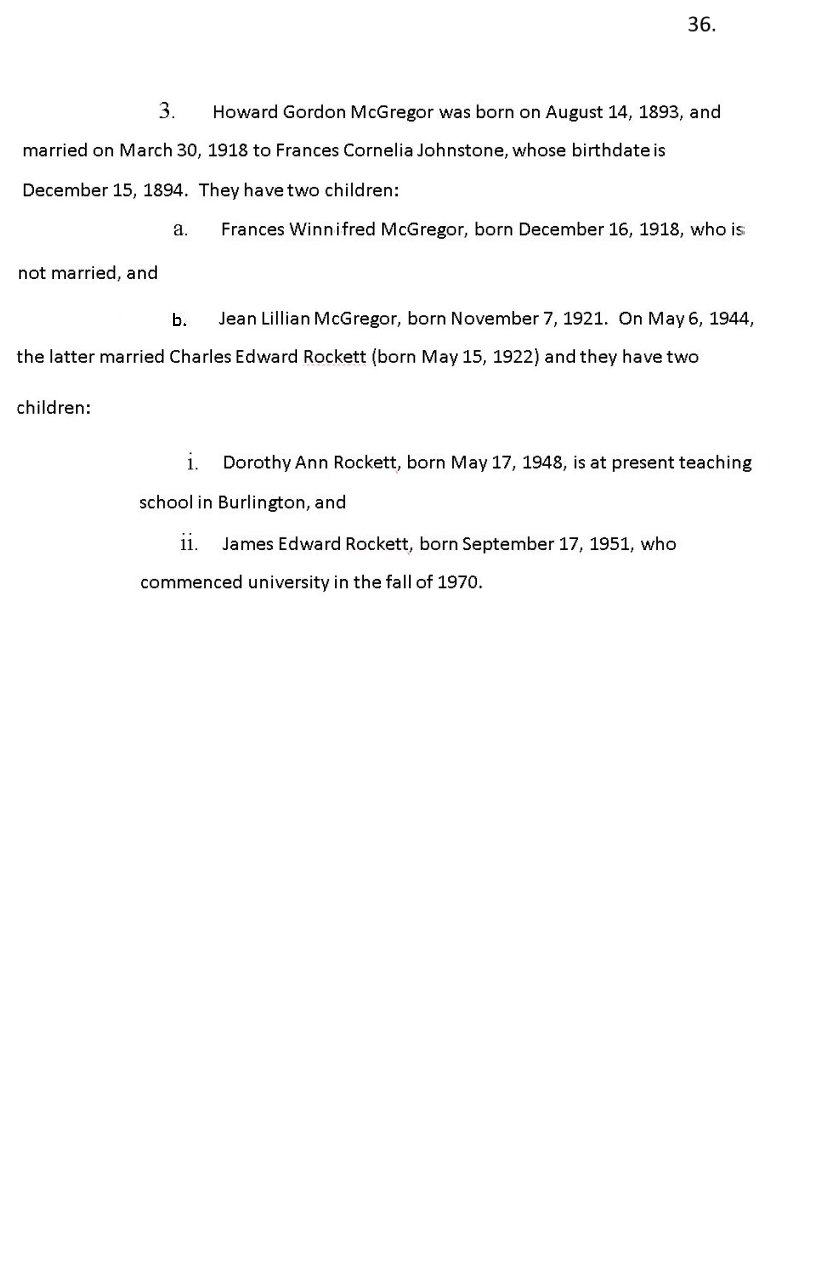 36.

3. Howard Gordon McGregor was born on August 14, 1893, and married on March 30, 1918 to Frances Cornelia Johnstone, whose birthdate is December 15, 1894. They have two children:

a. Frances Winnifred McGregor, born December 16, 1918, who is not married, and

b. Jean Lillian McGregor, born November 7, 1921. On May 6, 1944, the latter married Charles Edward Rockett (born May 15, 1922) and they have two children:

i. Dorothy Ann Rockett, born May 17, 1948, is at present teaching school in Burlington, and

ii. James Edward Rockett, born September 17, 1951, who commenced university in the fall of 1970.